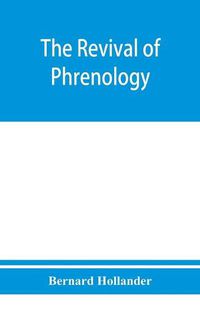 The Revival of Phrenology

Bernard Hollander